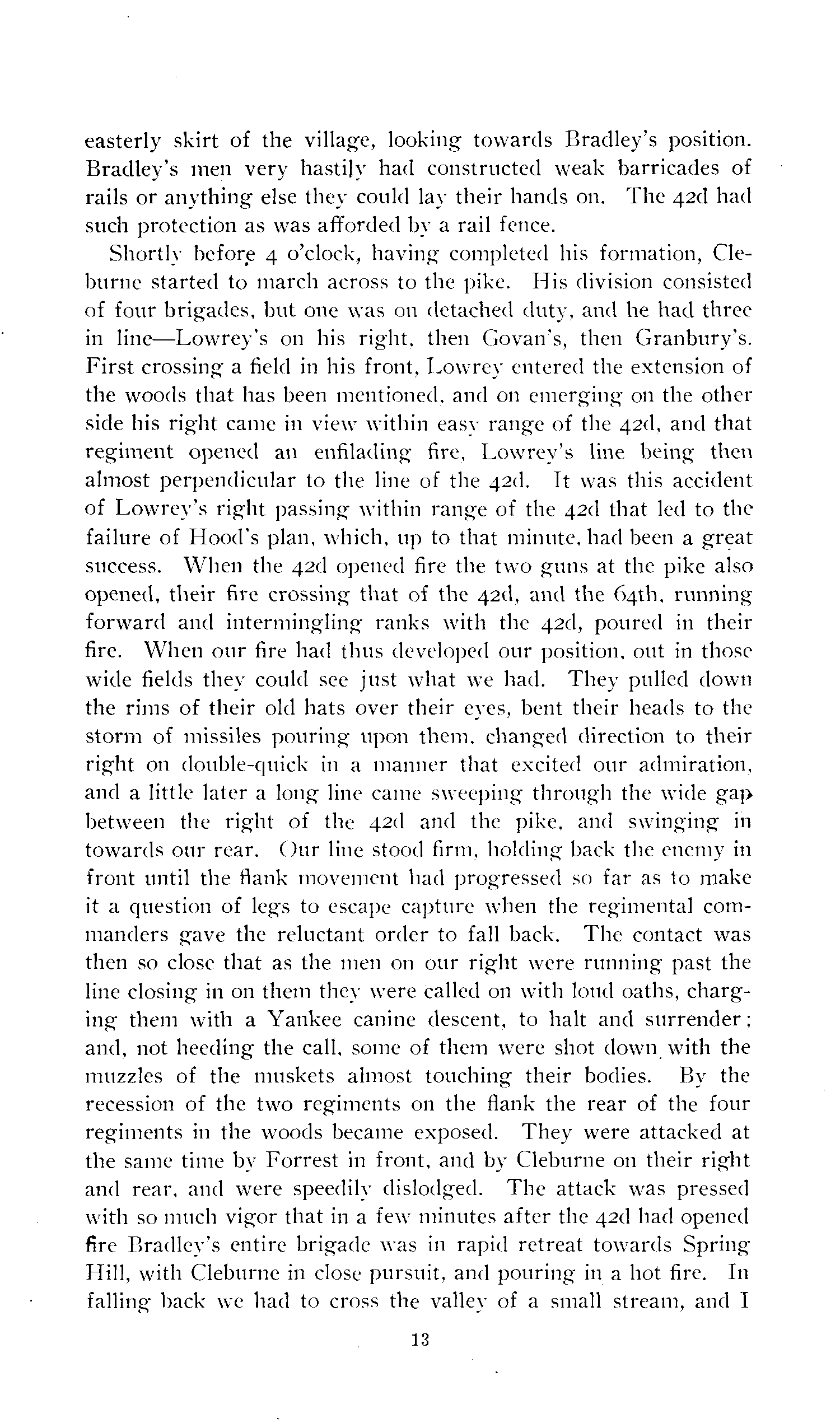 easterly skirt of the village, looking towards Bradley's position. Bradley's men very hastily had constructed weak barricades of rails or anything else they could lay their hands on. The 42d had such protection as was afforded by a rail fence.

Shortly before 4 o'clock, having completed his formation, Cleburne started to march across to the pike. His division consisted of four brigades, but one was on detached duty, and he had three in line—Lowrey's on his right, then Govan's, then Granbury's. First crossing a field in his front, Lowrey entered the extension of the woods that has been mentioned, and on emerging on the other side his right came in view within easy range of the 42d, and that regiment opened an enfilading fire, Lowrey's line being then almost perpendicular to the line of the 42d. It was this accident of Lowrey's right passing within range of the 42d that led to the failure of Hood's plan, which, up to that minute, had been a great success. When the 42d opened fire the two guns at the pike also opened, their fire crossing that of the 42d, and the 64th, running forward and intermingling ranks with the 42d, poured in their fire. When our fire had thus developed our position, out in those wide fields they could see just what we had. They pulled down the rims of their old hats over their eyes, bent their heads to the storm of missiles pouring upon them, changed direction to their right on double-quick in a manner that excited our admiration, and a little later a long line came sweeping through the wide gap between the right of the 42d and the pike, and swinging in towards our rear. Our line stood firm, holding back the enemy in front until the flank movement had progressed so far as to make it a question of legs to escape capture when the regimental commanders gave the reluctant order to fall back. The contact was then so close that as the men on our right were running past the line closing in on them they were called on with loud oaths, charging them with a Yankee canine descent, to halt and surrender; and, not heeding the call, some of them were shot down with the muzzles of the muskets almost touching their bodies. By the recession of the two regiments on the flank the rear of the four regiments in the woods became exposed. They were attacked at the same time by Forrest in front, and by Cleburne on their right and rear, and were speedily dislodged. The attack was pressed with so much vigor that in a few minutes after the 42d had opened fire Bradley's entire brigade was in rapid retreat towards Spring Hill, with Cleburne in close pursuit, and pouring in a hot fire. In falling back we had to cross the valley of a small stream, and I

13